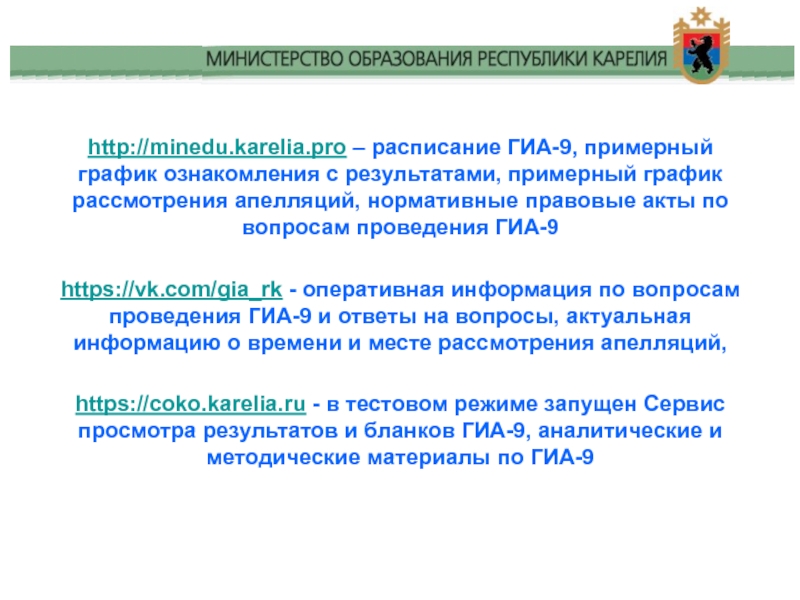 МИНИСТЕРСТВО ОБРАЗОВАНИЯ РЕСПУБЛИКИ КАРЕЛИЯ

http://minedu.karelia.pro – расписание ГИА-9, примерный график ознакомления с результатами, примерный график рассмотрения апелляций, нормативные правовые акты по вопросам проведения ГИА-9

https://vk.com/gia_rk - оперативная информация по вопросам проведения ГИА-9 и ответы на вопросы, актуальная информацию о времени и месте рассмотрения апелляций,

https://coko.karelia.ru - в тестовом режиме запущен Сервис просмотра результатов и бланков ГИА-9, аналитические и методические материалы по ГИА-9